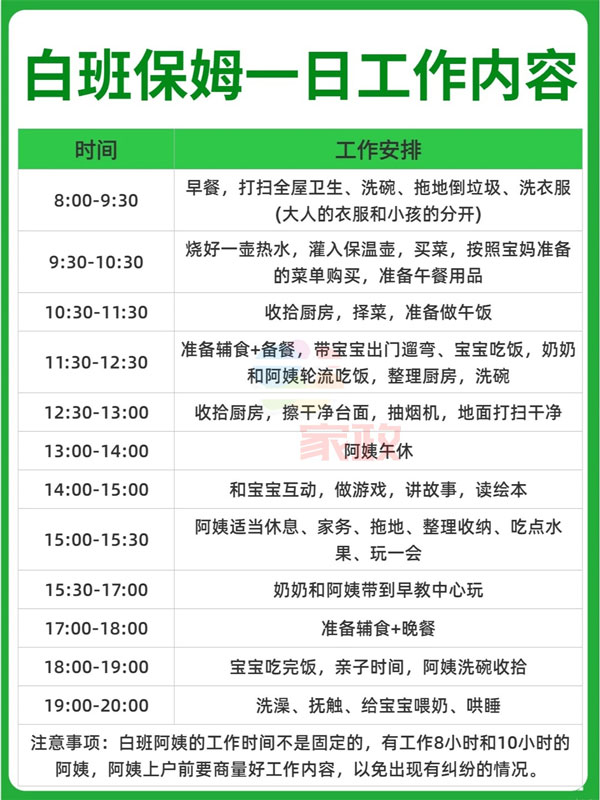 白班保姆一日工作内容

| 时间 | 工作安排 |
|---|---|
| 8:00-9:30 | 早餐，打扫全屋卫生、洗碗、拖地倒垃圾、洗衣服(大人的衣服和小孩的分开) |
| 9:30-10:30 | 烧好一壶热水，灌入保温壶，买菜，按照宝妈准备的菜单购买，准备午餐用品 |
| 10:30-11:30 | 收拾厨房，择菜，准备做午饭 |
| 11:30-12:30 | 准备辅食+备餐，带宝宝出门遛弯、宝宝吃饭，奶奶和阿姨轮流吃饭，整理厨房，洗碗 |
| 12:30-13:00 | 收拾厨房，擦干净台面，抽烟机，地面打扫干净 |
| 13:00-14:00 | 阿姨午休 |
| 14:00-15:00 | 和宝宝互动，做游戏，讲故事，读绘本 |
| 15:00-15:30 | 阿姨适当休息、家务、拖地、整理收纳、吃点水果、玩一会 |
| 15:30-17:00 | 奶奶和阿姨带到早教中心玩 |
| 17:00-18:00 | 准备辅食+晚餐 |
| 18:00-19:00 | 宝宝吃完饭，亲子时间，阿姨洗碗收拾 |
| 19:00-20:00 | 洗澡、抚触、给宝宝喂奶、哄睡 |

注意事项：白班阿姨的工作时间不是固定的，有工作8小时和10小时的阿姨，阿姨上户前要商量好工作内容，以免出现有纠纷的情况。

家政